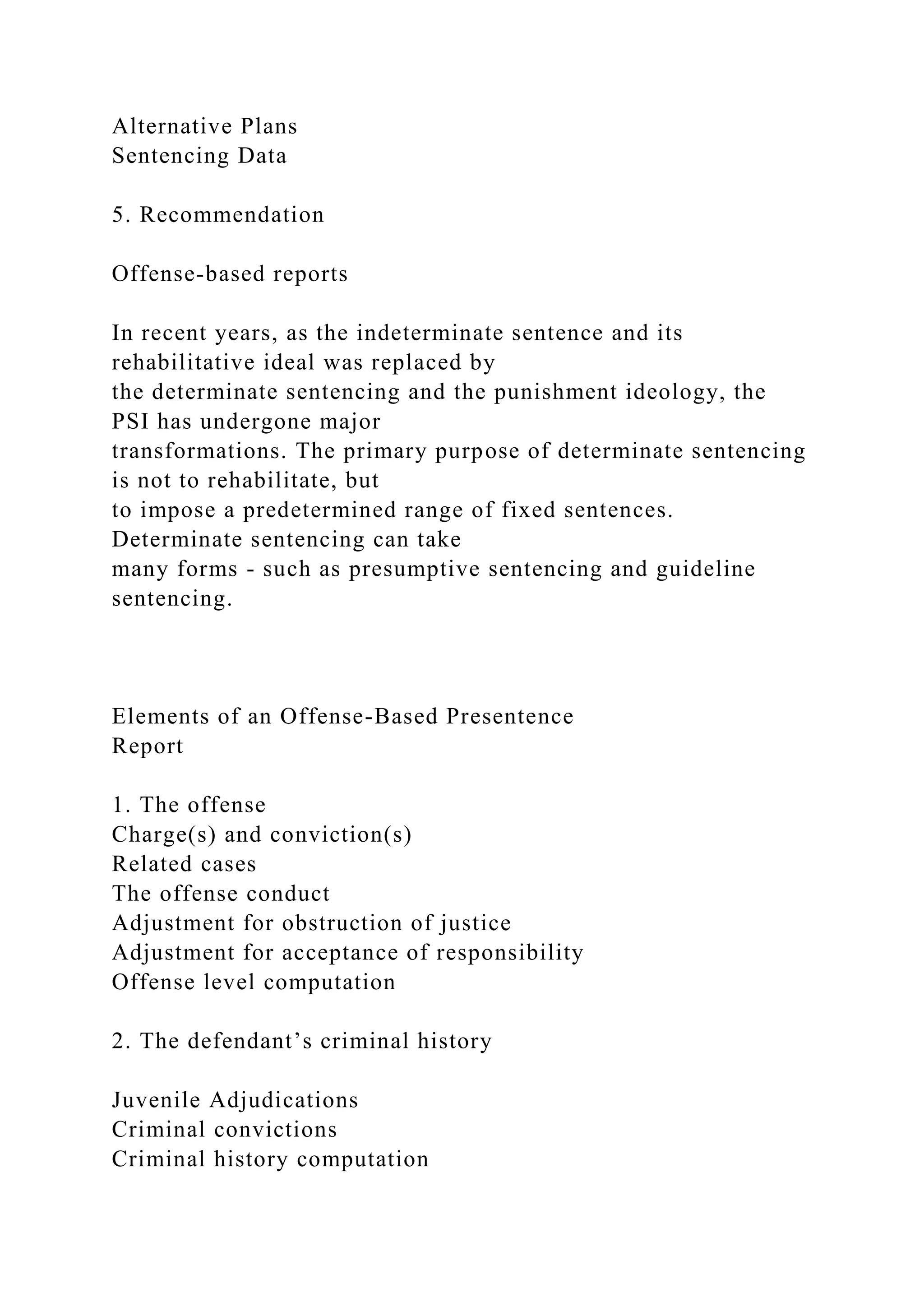 Alternative Plans
Sentencing Data

5. Recommendation

Offense-based reports

In recent years, as the indeterminate sentence and its rehabilitative ideal was replaced by the determinate sentencing and the punishment ideology, the PSI has undergone major transformations. The primary purpose of determinate sentencing is not to rehabilitate, but to impose a predetermined range of fixed sentences. Determinate sentencing can take many forms - such as presumptive sentencing and guideline sentencing.

Elements of an Offense-Based Presentence Report

1. The offense
Charge(s) and conviction(s)
Related cases
The offense conduct
Adjustment for obstruction of justice
Adjustment for acceptance of responsibility
Offense level computation

2. The defendant’s criminal history

Juvenile Adjudications
Criminal convictions
Criminal history computation